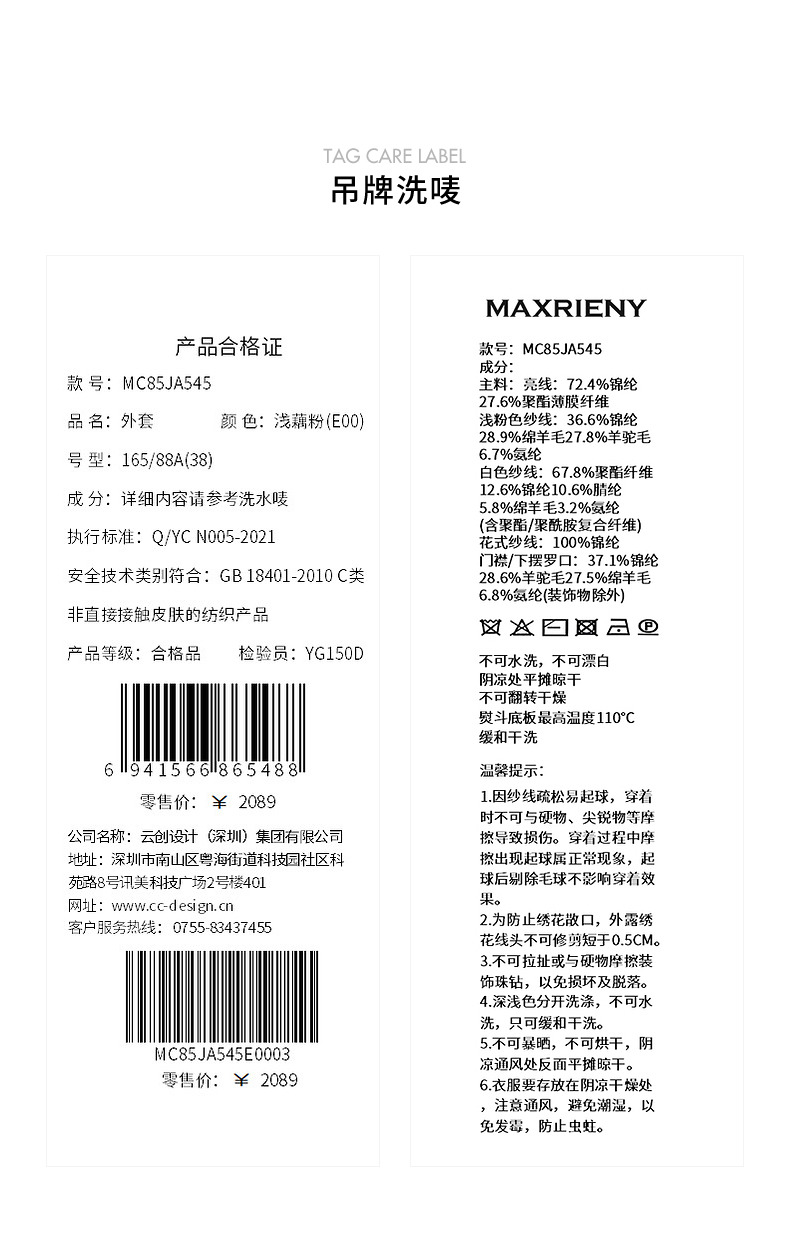 TAG CARE LABEL
吊牌洗唛

产品合格证
款 号：MC85JA545
品 名：外套　　颜 色：浅藕粉(E00)
号 型：165/88A(38)
成 分：详细内容请参考洗水唛
执行标准：Q/YC N005-2021
安全技术类别符合：GB 18401-2010 C类
非直接接触皮肤的纺织产品
产品等级：合格品　　检验员：YG150D
6 941566 865488
零售价：￥ 2089
公司名称：云创设计（深圳）集团有限公司
地址：深圳市南山区粤海街道科技园社区科苑路8号讯美科技广场2号楼401
网址：www.cc-design.cn
客户服务热线：0755-83437455
MC85JA545E0003
零售价：￥ 2089

MAXRIENY
款号：MC85JA545
成分：
主料：亮线：72.4%锦纶
27.6%聚酯薄膜纤维
浅粉色纱线：36.6%锦纶
28.9%绵羊毛27.8%羊驼毛
6.7%氨纶
白色纱线：67.8%聚酯纤维
12.6%锦纶10.6%腈纶
5.8%绵羊毛3.2%氨纶
(含聚酯/聚酰胺复合纤维)
花式纱线：100%锦纶
门襟/下摆罗口：37.1%锦纶
28.6%羊驼毛27.5%绵羊毛
6.8%氨纶(装饰物除外)
不可水洗，不可漂白
阴凉处平摊晾干
不可翻转干燥
熨斗底板最高温度110°C
缓和干洗
温馨提示：
1.因纱线疏松易起球，穿着时不可与硬物、尖锐物等摩擦导致损伤。穿着过程中摩擦出现起球属正常现象，起球后剔除毛球不影响穿着效果。
2.为防止绣花散口，外露绣花线头不可修剪短于0.5CM。
3.不可拉扯或与硬物摩擦装饰珠钻，以免损坏及脱落。
4.深浅色分开洗涤，不可水洗，只可缓和干洗。
5.不可暴晒，不可烘干，阴凉通风处反面平摊晾干。
6.衣服要存放在阴凉干燥处，注意通风，避免潮湿，以免发霉，防止虫蛀。